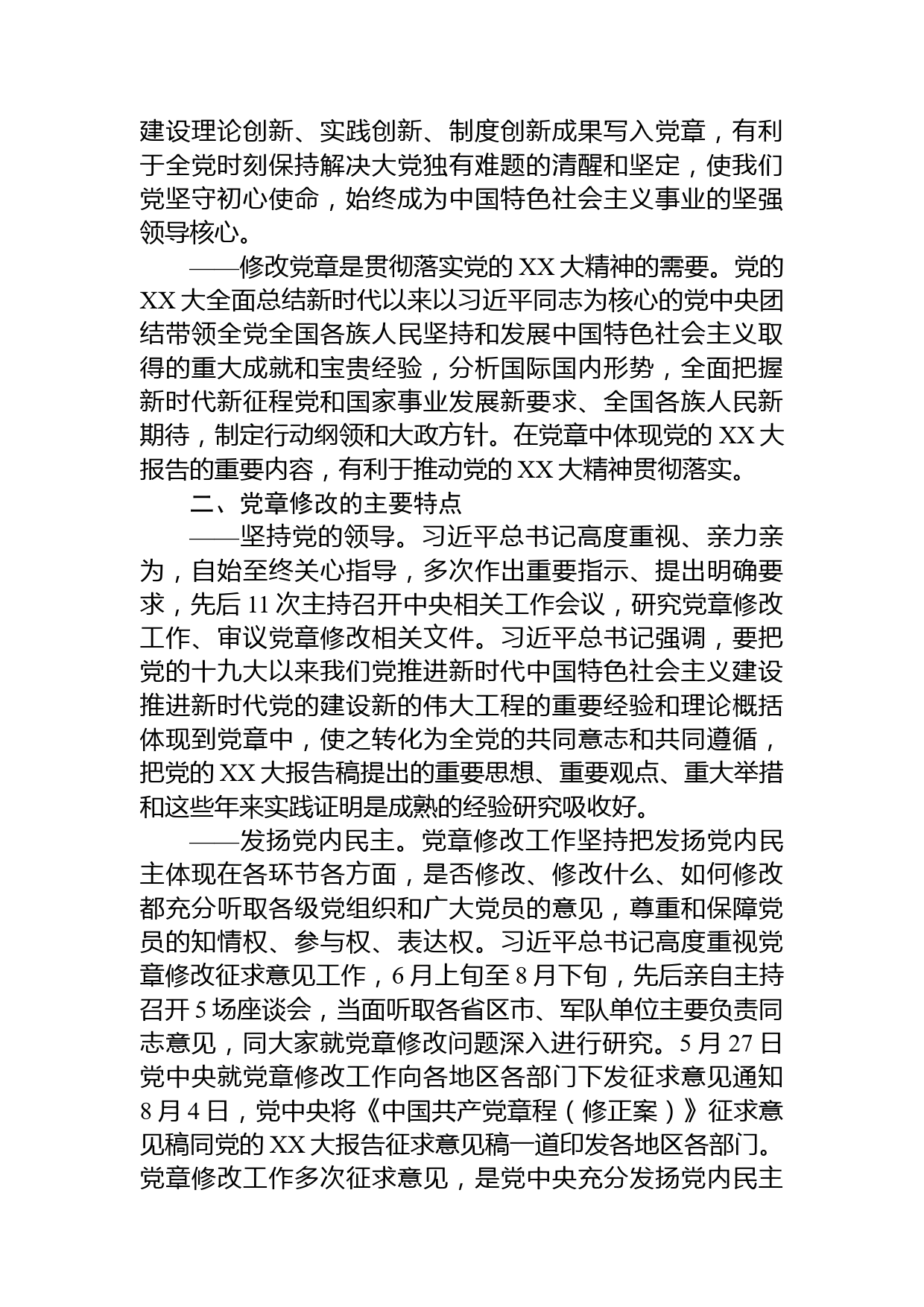 建设理论创新、实践创新、制度创新成果写入党章，有利于全党时刻保持解决大党独有难题的清醒和坚定，使我们党坚守初心使命，始终成为中国特色社会主义事业的坚强领导核心。

——修改党章是贯彻落实党的 XX 大精神的需要。党的 XX 大全面总结新时代以来以习近平同志为核心的党中央团结带领全党全国各族人民坚持和发展中国特色社会主义取得的重大成就和宝贵经验，分析国际国内形势，全面把握新时代新征程党和国家事业发展新要求、全国各族人民新期待，制定行动纲领和大政方针。在党章中体现党的 XX 大报告的重要内容，有利于推动党的 XX 大精神贯彻落实。

二、党章修改的主要特点

——坚持党的领导。习近平总书记高度重视、亲力亲为，自始至终关心指导，多次作出重要指示、提出明确要求，先后 11 次主持召开中央相关工作会议，研究党章修改工作、审议党章修改相关文件。习近平总书记强调，要把党的十九大以来我们党推进新时代中国特色社会主义建设推进新时代党的建设新的伟大工程的重要经验和理论概括体现到党章中，使之转化为全党的共同意志和共同遵循，把党的 XX 大报告稿提出的重要思想、重要观点、重大举措和这些年来实践证明是成熟的经验研究吸收好。

——发扬党内民主。党章修改工作坚持把发扬党内民主体现在各环节各方面，是否修改、修改什么、如何修改都充分听取各级党组织和广大党员的意见，尊重和保障党员的知情权、参与权、表达权。习近平总书记高度重视党章修改征求意见工作，6 月上旬至 8 月下旬，先后亲自主持召开 5 场座谈会，当面听取各省区市、军队单位主要负责同志意见，同大家就党章修改问题深入进行研究。5 月 27 日党中央就党章修改工作向各地区各部门下发征求意见通知 8 月 4 日，党中央将《中国共产党章程（修正案）》征求意见稿同党的 XX 大报告征求意见稿一道印发各地区各部门。党章修改工作多次征求意见，是党中央充分发扬党内民主